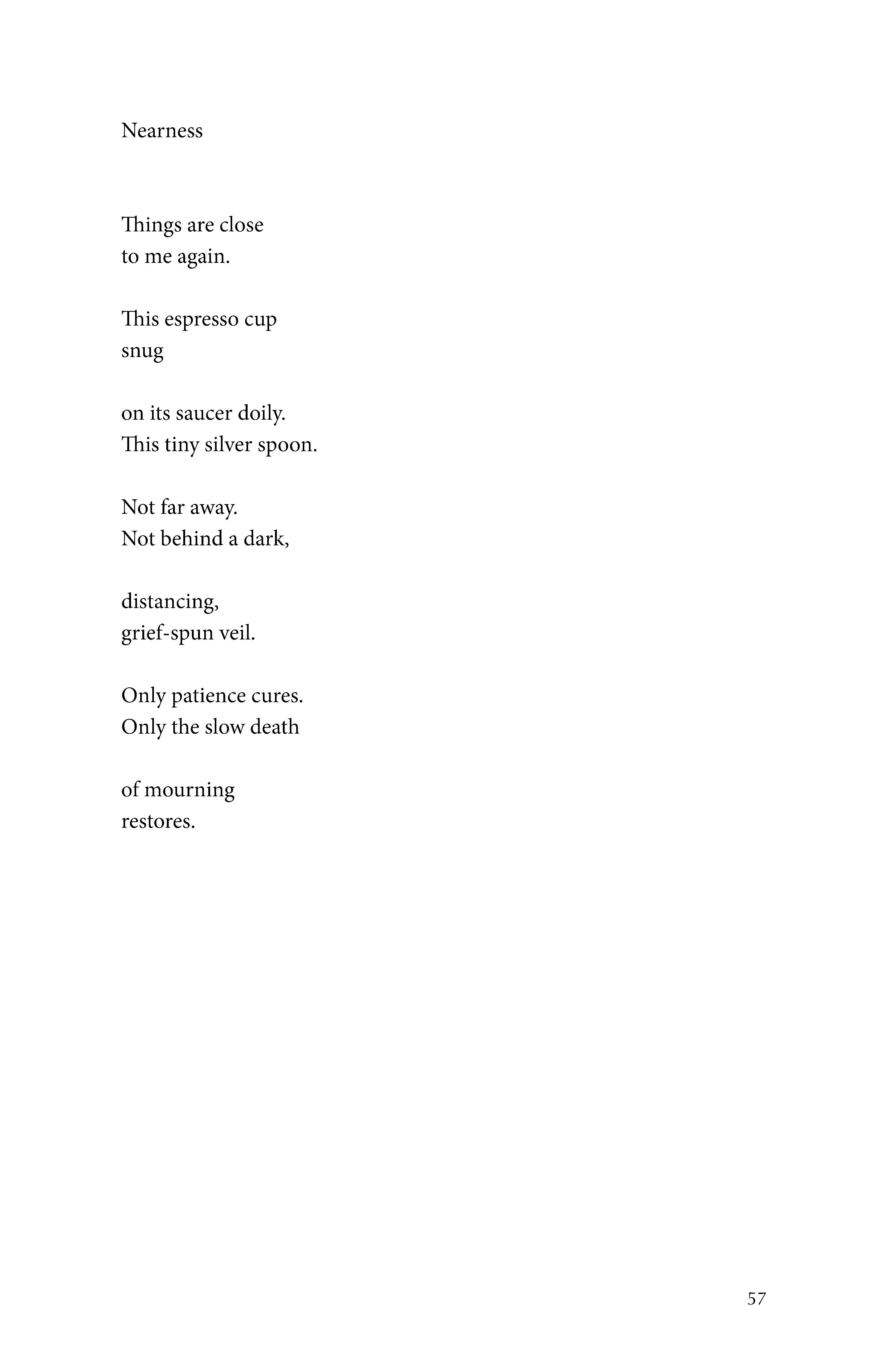 Nearness

Things are close
to me again.

This espresso cup
snug

on its saucer doily.
This tiny silver spoon.

Not far away.
Not behind a dark,

distancing,
grief-spun veil.

Only patience cures.
Only the slow death

of mourning
restores.

57